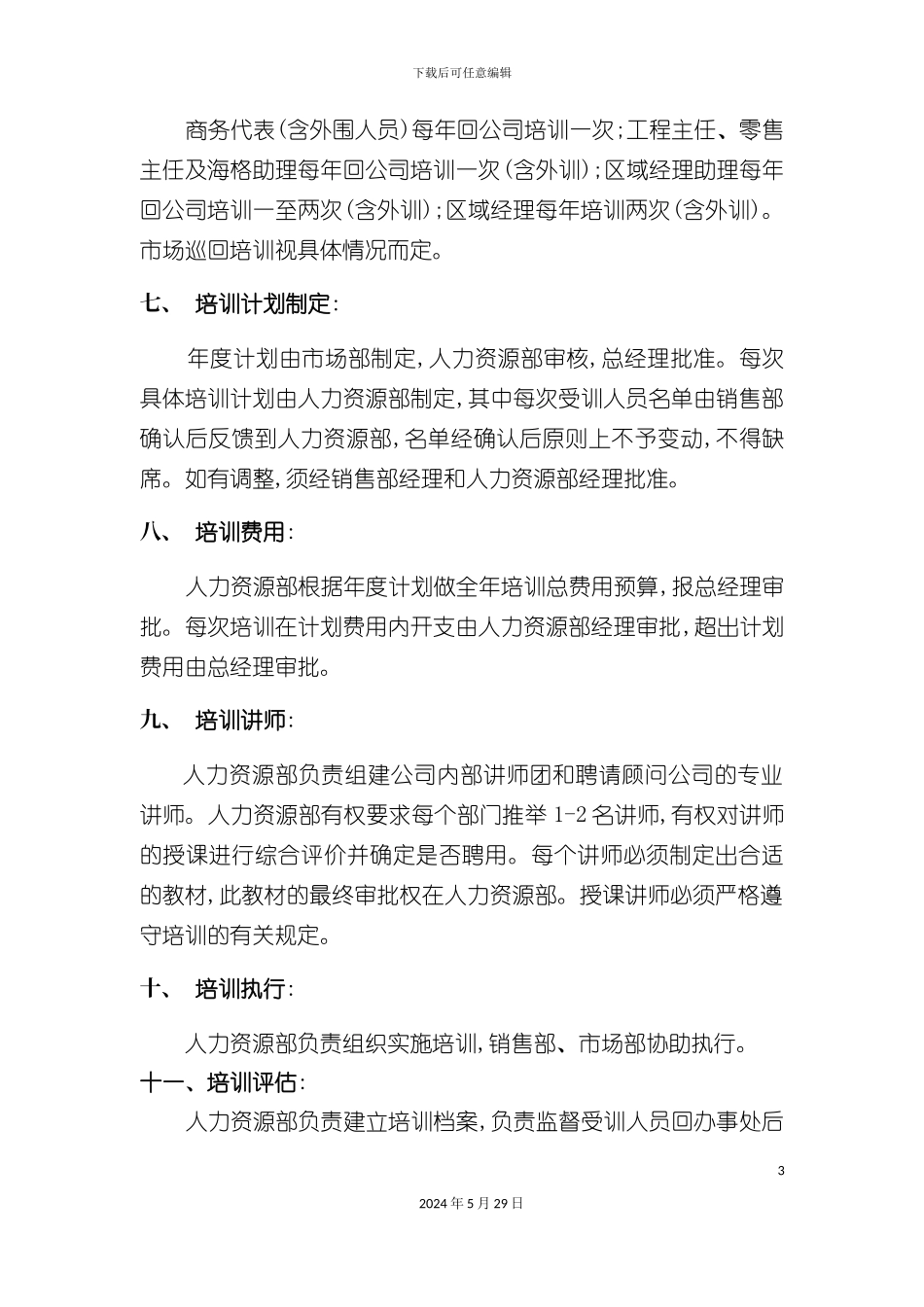 下载后可任意编辑

商务代表（含外围人员）每年回公司培训一次；工程主任、零售主任及海格助理每年回公司培训一次（含外训）；区域经理助理每年回公司培训一至两次（含外训）；区域经理每年培训两次（含外训）。市场巡回培训视具体情况而定。

七、 培训计划制定：

年度计划由市场部制定，人力资源部审核，总经理批准。每次具体培训计划由人力资源部制定，其中每次受训人员名单由销售部确认后反馈到人力资源部，名单经确认后原则上不予变动，不得缺席。如有调整，须经销售部经理和人力资源部经理批准。

八、 培训费用：

人力资源部根据年度计划做全年培训总费用预算，报总经理审批。每次培训在计划费用内开支由人力资源部经理审批，超出计划费用由总经理审批。

九、 培训讲师：

人力资源部负责组建公司内部讲师团和聘请顾问公司的专业讲师。人力资源部有权要求每个部门推举 1-2 名讲师，有权对讲师的授课进行综合评价并确定是否聘用。每个讲师必须制定出合适的教材，此教材的最终审批权在人力资源部。授课讲师必须严格遵守培训的有关规定。

十、 培训执行：

人力资源部负责组织实施培训，销售部、市场部协助执行。

十一、培训评估：

人力资源部负责建立培训档案，负责监督受训人员回办事处后

3

2024 年 5 月 29 日